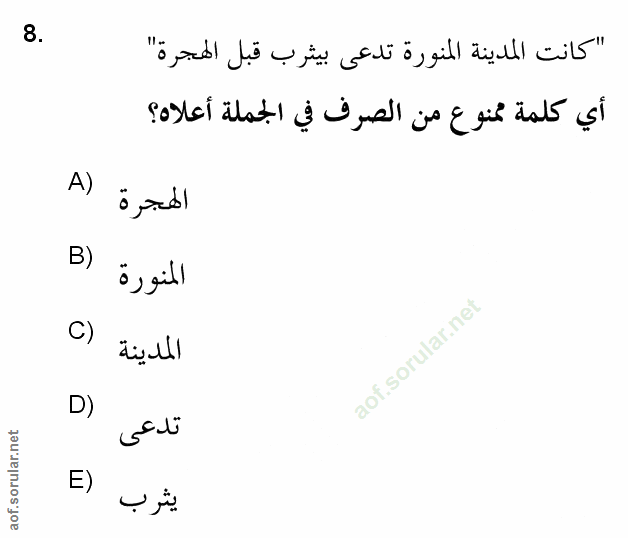 8.

"كانت المدينة المنورة تدعى بيثرب قبل الهجرة"

أي كلمة ممنوع من الصرف في الجملة أعلاه؟

A) الهجرة

B) المنورة

C) المدينة

D) تدعى

E) يثرب

aof.sorular.net

aof.sorular.net